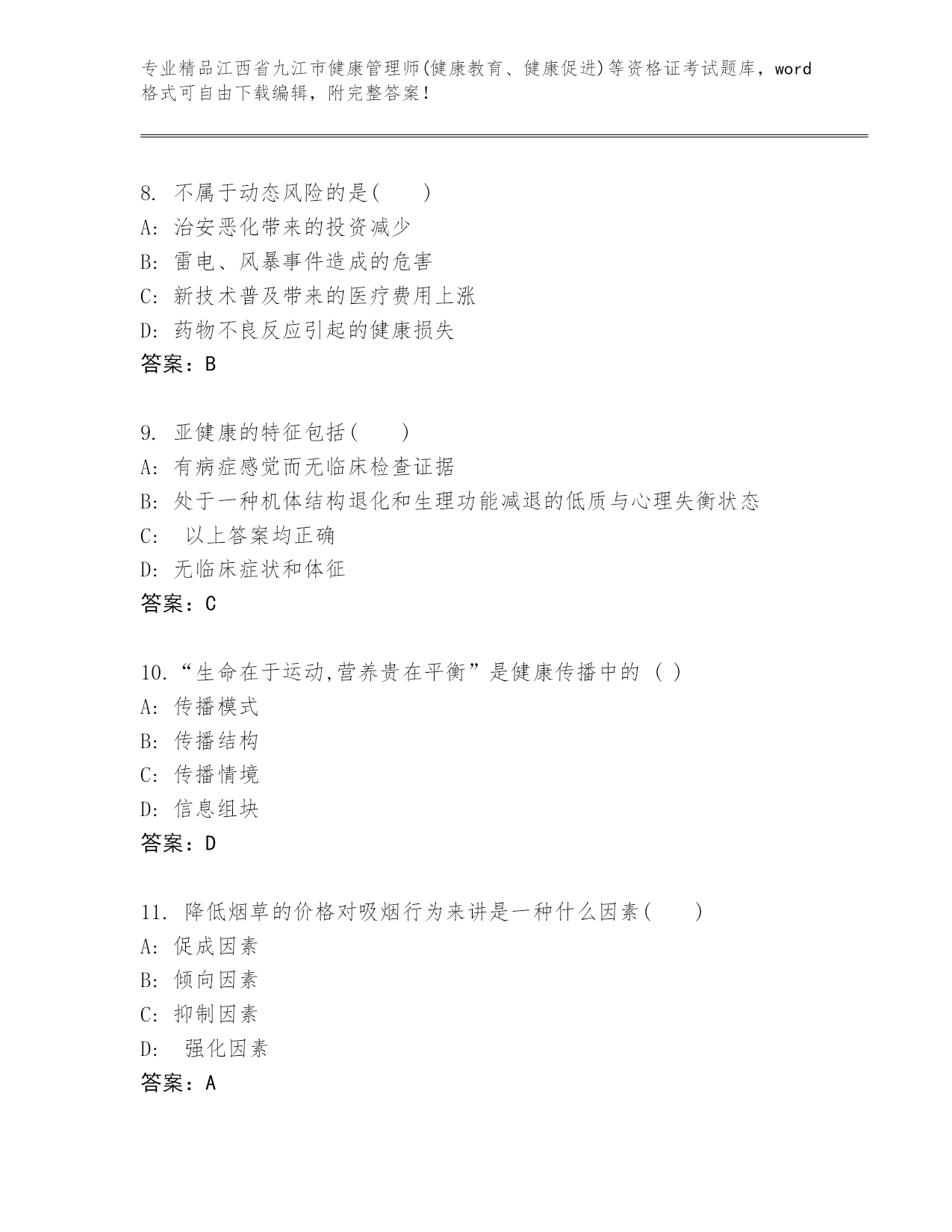 专业精品江西省九江市健康管理师(健康教育、健康促进)等资格证考试题库，word格式可自由下载编辑，附完整答案！

8. 不属于动态风险的是(　　)
A: 治安恶化带来的投资减少
B: 雷电、风暴事件造成的危害
C: 新技术普及带来的医疗费用上涨
D: 药物不良反应引起的健康损失
答案：B

9. 亚健康的特征包括(　　)
A: 有病症感觉而无临床检查证据
B: 处于一种机体结构退化和生理功能减退的低质与心理失衡状态
C: 以上答案均正确
D: 无临床症状和体征
答案：C

10.“生命在于运动,营养贵在平衡”是健康传播中的 ( )
A: 传播模式
B: 传播结构
C: 传播情境
D: 信息组块
答案：D

11. 降低烟草的价格对吸烟行为来讲是一种什么因素(　　)
A: 促成因素
B: 倾向因素
C: 抑制因素
D: 强化因素
答案：A